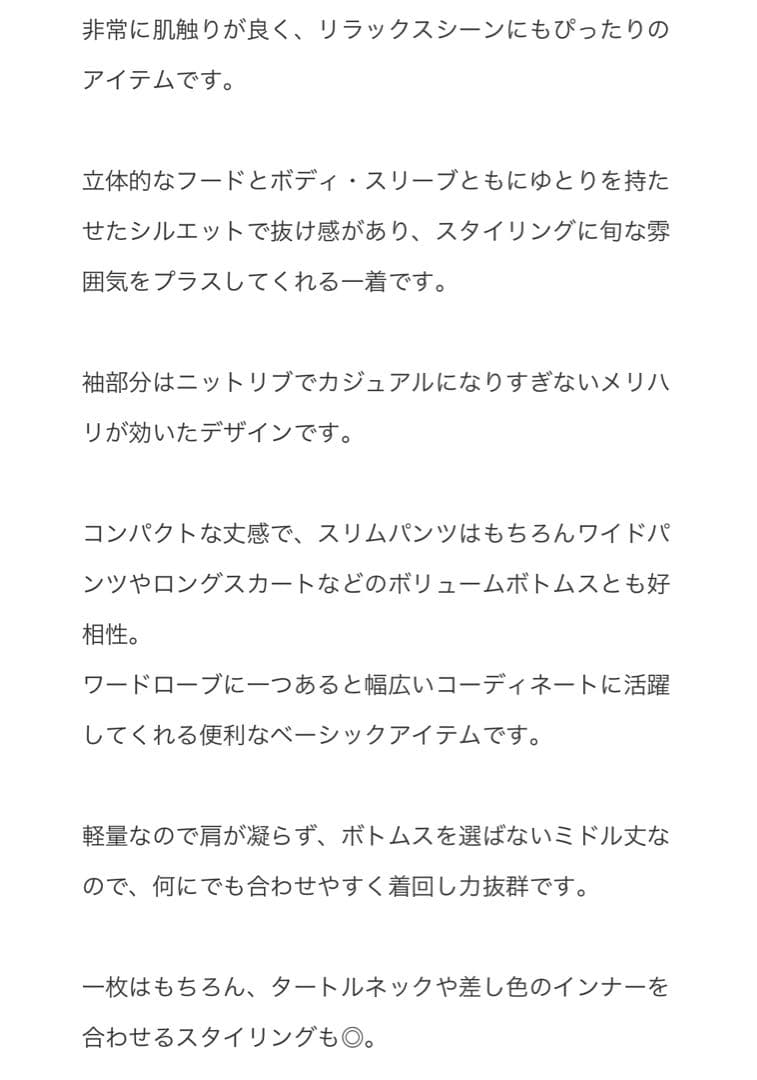 非常に肌触りが良く、リラックスシーンにもぴったりのアイテムです。

立体的なフードとボディ・スリーブともにゆとりを持たせたシルエットで抜け感があり、スタイリングに旬な雰囲気をプラスしてくれる一着です。

袖部分はニットリブでカジュアルになりすぎないメリハリが効いたデザインです。

コンパクトな丈感で、スリムパンツはもちろんワイドパンツやロングスカートなどのボリュームボトムスとも好相性。
ワードローブに一つあると幅広いコーディネートに活躍してくれる便利なベーシックアイテムです。

軽量なので肩が凝らず、ボトムスを選ばないミドル丈なので、何にでも合わせやすく着回し力抜群です。

一枚はもちろん、タートルネックや差し色のインナーを合わせるスタイリングも◎。